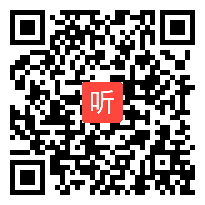 听